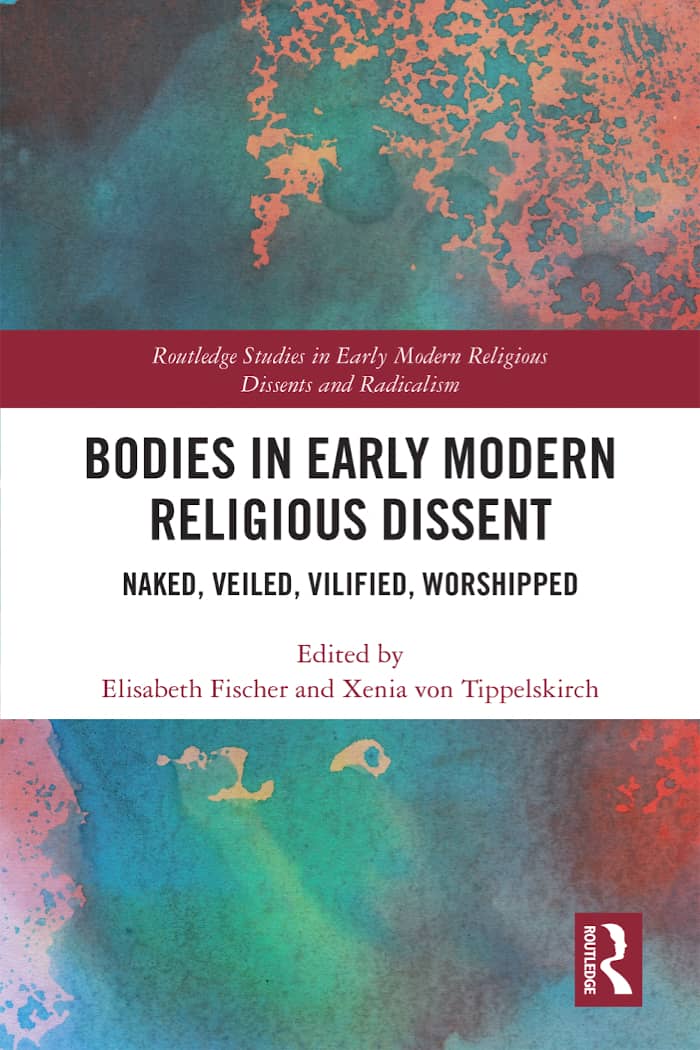 Routledge Studies in Early Modern Religious Dissents and Radicalism

BODIES IN EARLY MODERN RELIGIOUS DISSENT

NAKED, VEILED, VILIFIED, WORSHIPPED

Edited by
Elisabeth Fischer and Xenia von Tippelskirch

ROUTLEDGE